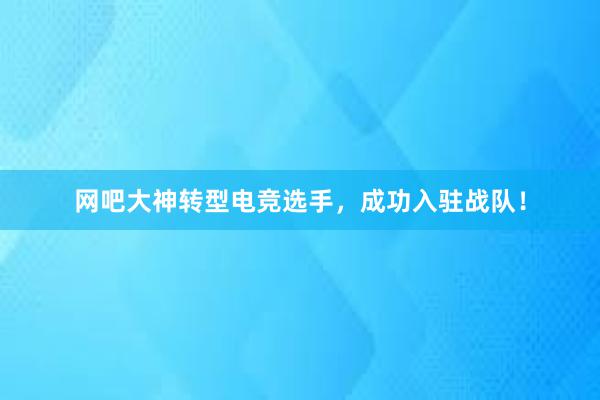 网吧大神转型电竞选手，成功入驻战队！